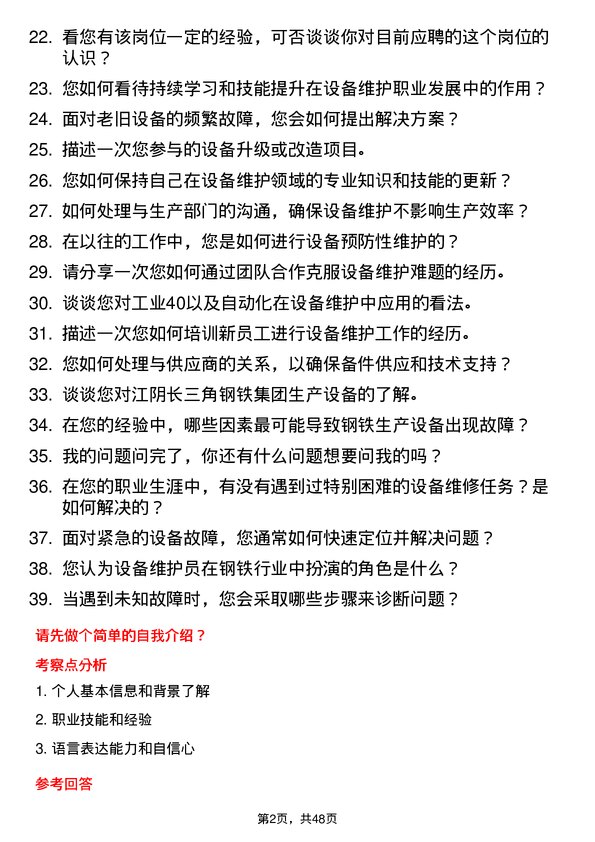 22. 看您有该岗位一定的经验，可否谈谈你对目前应聘的这个岗位的认识？

23. 您如何看待持续学习和技能提升在设备维护职业发展中的作用？

24. 面对老旧设备的频繁故障，您会如何提出解决方案？

25. 描述一次您参与的设备升级或改造项目。

26. 您如何保持自己在设备维护领域的专业知识和技能的更新？

27. 如何处理与生产部门的沟通，确保设备维护不影响生产效率？

28. 在以往的工作中，您是如何进行设备预防性维护的？

29. 请分享一次您如何通过团队合作克服设备维护难题的经历。

30. 谈谈您对工业40以及自动化在设备维护中应用的看法。

31. 描述一次您如何培训新员工进行设备维护工作的经历。

32. 您如何处理与供应商的关系，以确保备件供应和技术支持？

33. 谈谈您对江阴长三角钢铁集团生产设备的了解。

34. 在您的经验中，哪些因素最可能导致钢铁生产设备出现故障？

35. 我的问题问完了，你还有什么问题想要问我的吗？

36. 在您的职业生涯中，有没有遇到过特别困难的设备维修任务？是如何解决的？

37. 面对紧急的设备故障，您通常如何快速定位并解决问题？

38. 您认为设备维护员在钢铁行业中扮演的角色是什么？

39. 当遇到未知故障时，您会采取哪些步骤来诊断问题？

请先做个简单的自我介绍？

考察点分析

1. 个人基本信息和背景了解

2. 职业技能和经验

3. 语言表达能力和自信心

参考回答

第2页，共48页